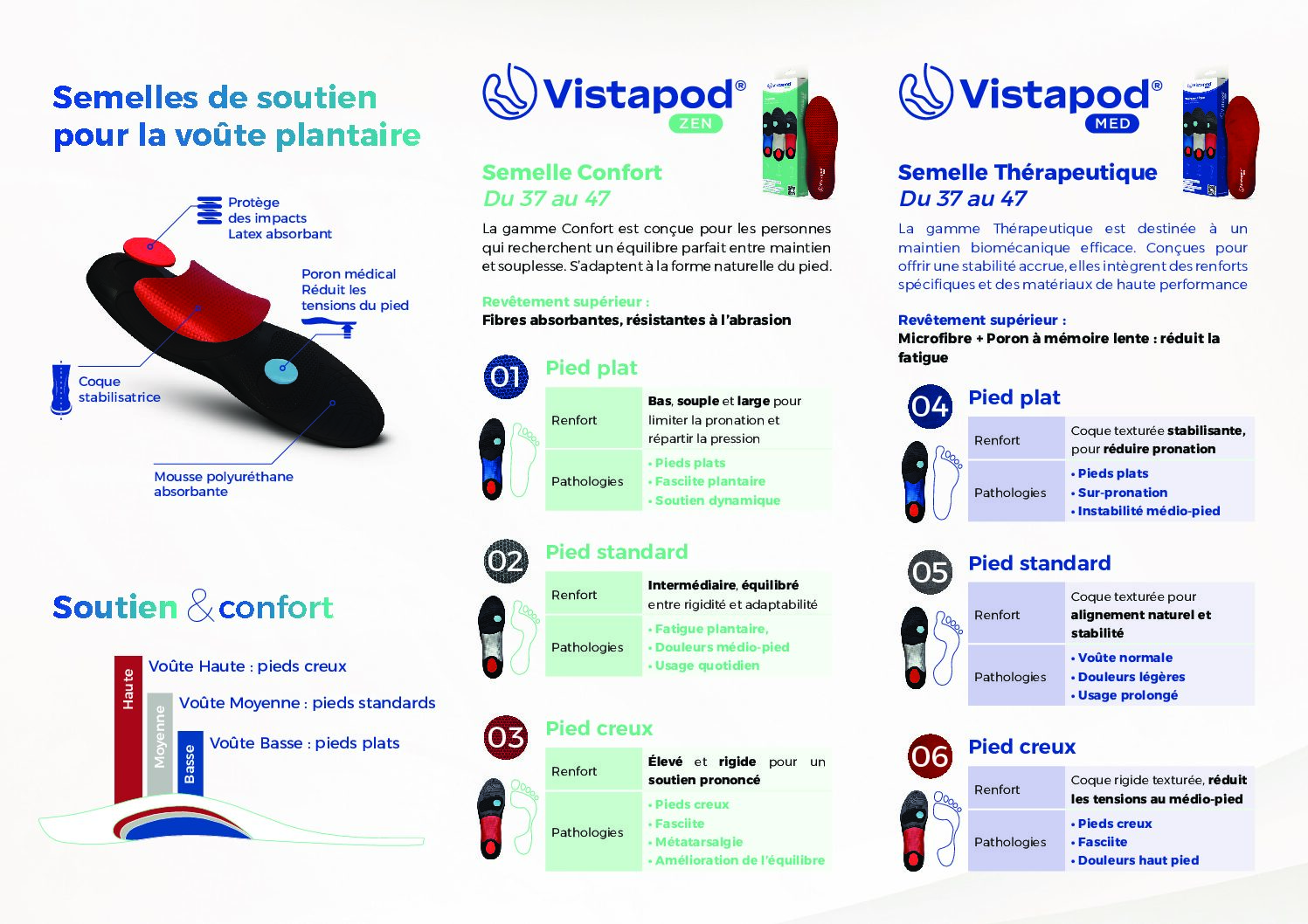 Semelles de soutien pour la voûte plantaire

Protège des impacts Latex absorbant

Poron médical Réduit les tensions du pied

Coque stabilisatrice

Mousse polyuréthane absorbante

Soutien & confort

Haute
Voûte Haute : pieds creux

Moyenne
Voûte Moyenne : pieds standards

Basse
Voûte Basse : pieds plats

Vistapod® ZEN

Semelle Confort
Du 37 au 47

La gamme Confort est conçue pour les personnes qui recherchent un équilibre parfait entre maintien et souplesse. S'adaptent à la forme naturelle du pied.

Revêtement supérieur :
Fibres absorbantes, résistantes à l'abrasion

01 Pied plat

| Renfort | Bas, souple et large pour limiter la pronation et répartir la pression |
|---|---|
| Pathologies | • Pieds plats • Fasciite plantaire • Soutien dynamique |

02 Pied standard

| Renfort | Intermédiaire, équilibré entre rigidité et adaptabilité |
|---|---|
| Pathologies | • Fatigue plantaire, • Douleurs médio-pied • Usage quotidien |

03 Pied creux

| Renfort | Élevé et rigide pour un soutien prononcé |
|---|---|
| Pathologies | • Pieds creux • Fasciite • Métatarsalgie • Amélioration de l'équilibre |

Vistapod® MED

Semelle Thérapeutique
Du 37 au 47

La gamme Thérapeutique est destinée à un maintien biomécanique efficace. Conçues pour offrir une stabilité accrue, elles intègrent des renforts spécifiques et des matériaux de haute performance

Revêtement supérieur :
Microfibre + Poron à mémoire lente : réduit la fatigue

04 Pied plat

| Renfort | Coque texturée stabilisante, pour réduire pronation |
|---|---|
| Pathologies | • Pieds plats • Sur-pronation • Instabilité médio-pied |

05 Pied standard

| Renfort | Coque texturée pour alignement naturel et stabilité |
|---|---|
| Pathologies | • Voûte normale • Douleurs légères • Usage prolongé |

06 Pied creux

| Renfort | Coque rigide texturée, réduit les tensions au médio-pied |
|---|---|
| Pathologies | • Pieds creux • Fasciite • Douleurs haut pied |